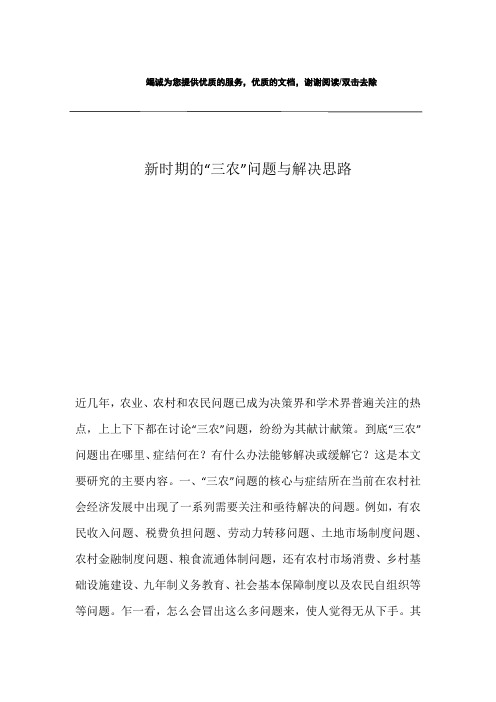 竭诚为您提供优质的服务，优质的文档，谢谢阅读/双击去除

新时期的“三农”问题与解决思路

近几年，农业、农村和农民问题已成为决策界和学术界普遍关注的热点，上上下下都在讨论“三农”问题，纷纷为其献计献策。到底“三农”问题出在哪里、症结何在？有什么办法能够解决或缓解它？这是本文要研究的主要内容。一、“三农”问题的核心与症结所在当前在农村社会经济发展中出现了一系列需要关注和亟待解决的问题。例如，有农民收入问题、税费负担问题、劳动力转移问题、土地市场制度问题、农村金融制度问题、粮食流通体制问题，还有农村市场消费、乡村基础设施建设、九年制义务教育、社会基本保障制度以及农民自组织等等问题。乍一看，怎么会冒出这么多问题来，使人觉得无从下手。其